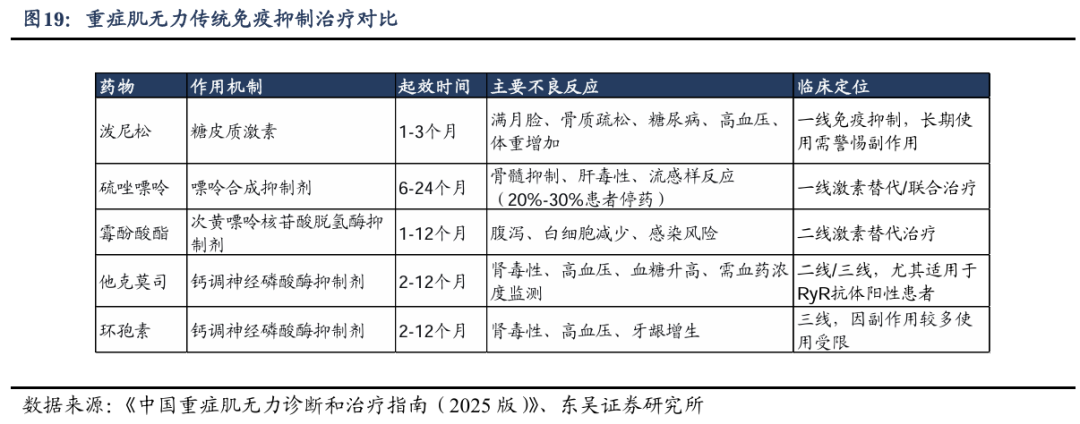 图19：重症肌无力传统免疫抑制治疗对比

| 药物 | 作用机制 | 起效时间 | 主要不良反应 | 临床定位 |
|---|---|---|---|---|
| 泼尼松 | 糖皮质激素 | 1-3个月 | 满月脸、骨质疏松、糖尿病、高血压、体重增加 | 一线免疫抑制，长期使用需警惕副作用 |
| 硫唑嘌呤 | 嘌呤合成抑制剂 | 6-24个月 | 骨髓抑制、肝毒性、流感样反应（20%-30%患者停药） | 一线激素替代/联合治疗 |
| 霉酚酸酯 | 次黄嘌呤核苷酸脱氢酶抑制剂 | 1-12个月 | 腹泻、白细胞减少、感染风险 | 二线激素替代治疗 |
| 他克莫司 | 钙调神经磷酸酶抑制剂 | 2-12个月 | 肾毒性、高血压、血糖升高、需血药浓度监测 | 二线/三线，尤其适用于RyR抗体阳性患者 |
| 环孢素 | 钙调神经磷酸酶抑制剂 | 2-12个月 | 肾毒性、高血压、牙龈增生 | 三线，因副作用较多使用受限 |

数据来源：《中国重症肌无力诊断和治疗指南（2025版）》、东吴证券研究所